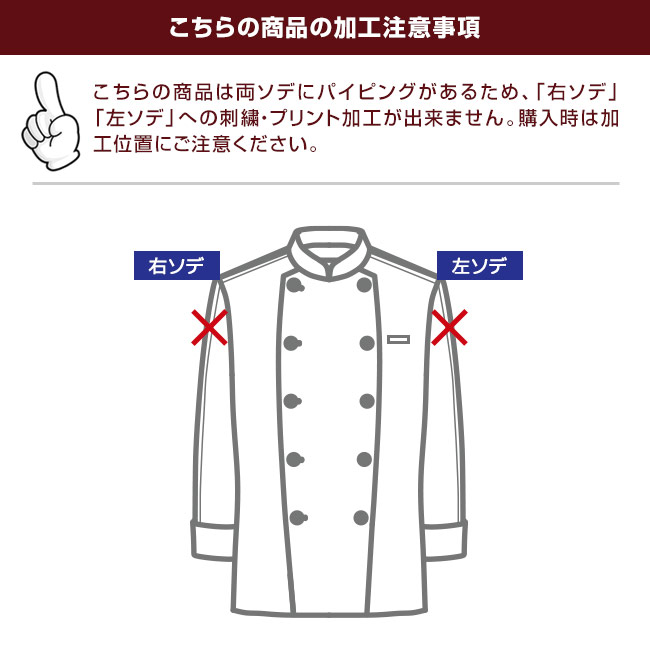 こちらの商品の加工注意事項

こちらの商品は両ソデにパイピングがあるため、「右ソデ」「左ソデ」への刺繍・プリント加工が出来ません。購入時は加工位置にご注意ください。

右ソデ

左ソデ